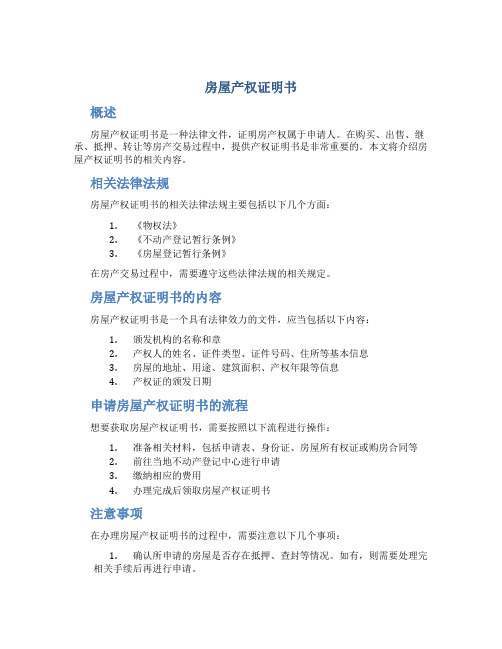 房屋产权证明书

概述

房屋产权证明书是一种法律文件，证明房产权属于申请人。在购买、出售、继承、抵押、转让等房产交易过程中，提供产权证明书是非常重要的。本文将介绍房屋产权证明书的相关内容。

相关法律法规

房屋产权证明书的相关法律法规主要包括以下几个方面：

1. 《物权法》
2. 《不动产登记暂行条例》
3. 《房屋登记暂行条例》

在房产交易过程中，需要遵守这些法律法规的相关规定。

房屋产权证明书的内容

房屋产权证明书是一个具有法律效力的文件，应当包括以下内容：

1. 颁发机构的名称和章
2. 产权人的姓名、证件类型、证件号码、住所等基本信息
3. 房屋的地址、用途、建筑面积、产权年限等信息
4. 产权证的颁发日期

申请房屋产权证明书的流程

想要获取房屋产权证明书，需要按照以下流程进行操作：

1. 准备相关材料，包括申请表、身份证、房屋所有权证或购房合同等
2. 前往当地不动产登记中心进行申请
3. 缴纳相应的费用
4. 办理完成后领取房屋产权证明书

注意事项

在办理房屋产权证明书的过程中，需要注意以下几个事项：

1. 确认所申请的房屋是否存在抵押、查封等情况。如有，则需要处理完相关手续后再进行申请。